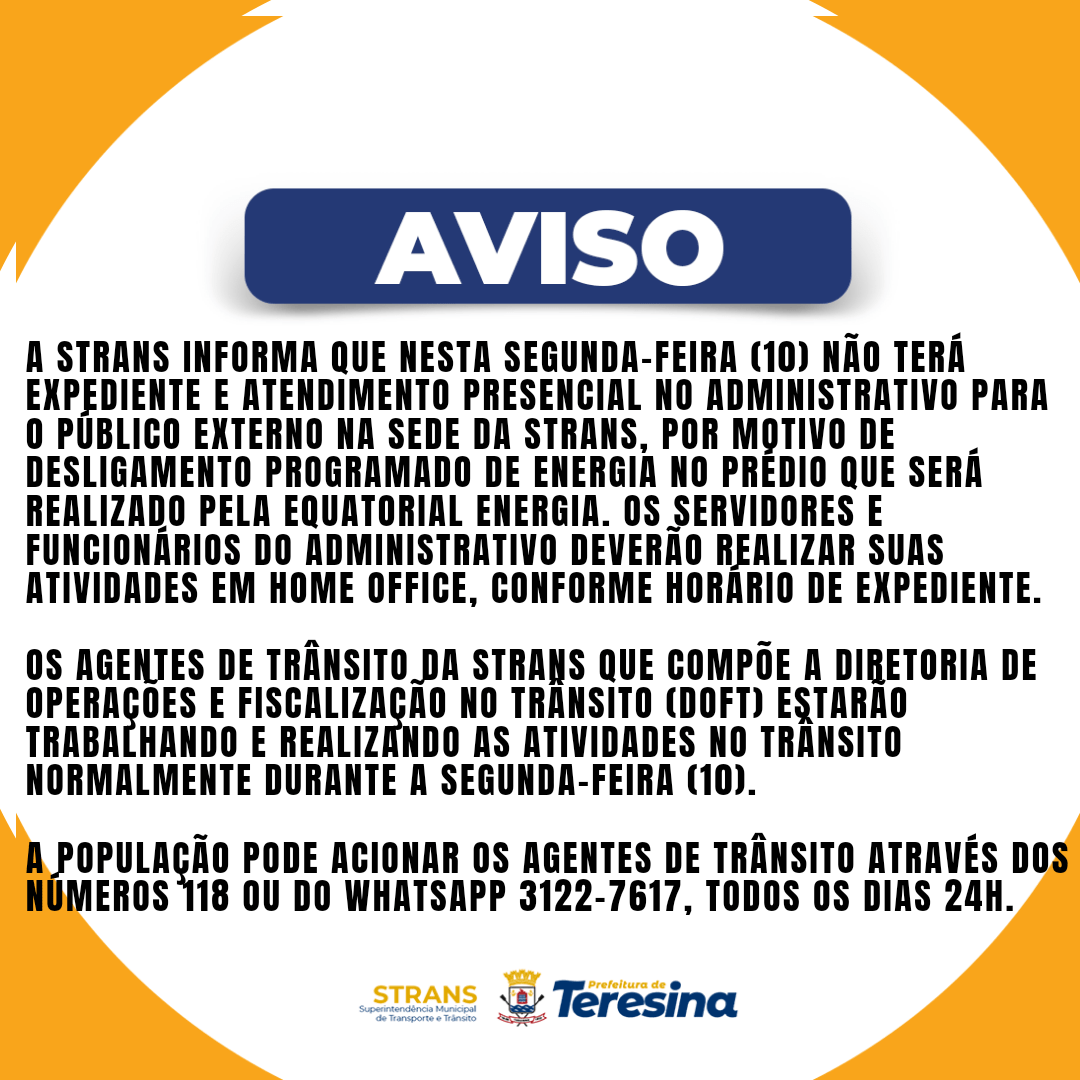 AVISO

A STRANS INFORMA QUE NESTA SEGUNDA-FEIRA (10) NÃO TERÁ EXPEDIENTE E ATENDIMENTO PRESENCIAL NO ADMINISTRATIVO PARA O PÚBLICO EXTERNO NA SEDE DA STRANS, POR MOTIVO DE DESLIGAMENTO PROGRAMADO DE ENERGIA NO PRÉDIO QUE SERÁ REALIZADO PELA EQUATORIAL ENERGIA. OS SERVIDORES E FUNCIONÁRIOS DO ADMINISTRATIVO DEVERÃO REALIZAR SUAS ATIVIDADES EM HOME OFFICE, CONFORME HORÁRIO DE EXPEDIENTE.

OS AGENTES DE TRÂNSITO DA STRANS QUE COMPÕE A DIRETORIA DE OPERAÇÕES E FISCALIZAÇÃO NO TRÂNSITO (DOFT) ESTARÃO TRABALHANDO E REALIZANDO AS ATIVIDADES NO TRÂNSITO NORMALMENTE DURANTE A SEGUNDA-FEIRA (10).

A POPULAÇÃO PODE ACIONAR OS AGENTES DE TRÂNSITO ATRAVÉS DOS NÚMEROS 118 OU DO WHATSAPP 3122-7617, TODOS OS DIAS 24H.

STRANS
Superintendência Municipal de Transporte e Trânsito

Prefeitura de
Teresina